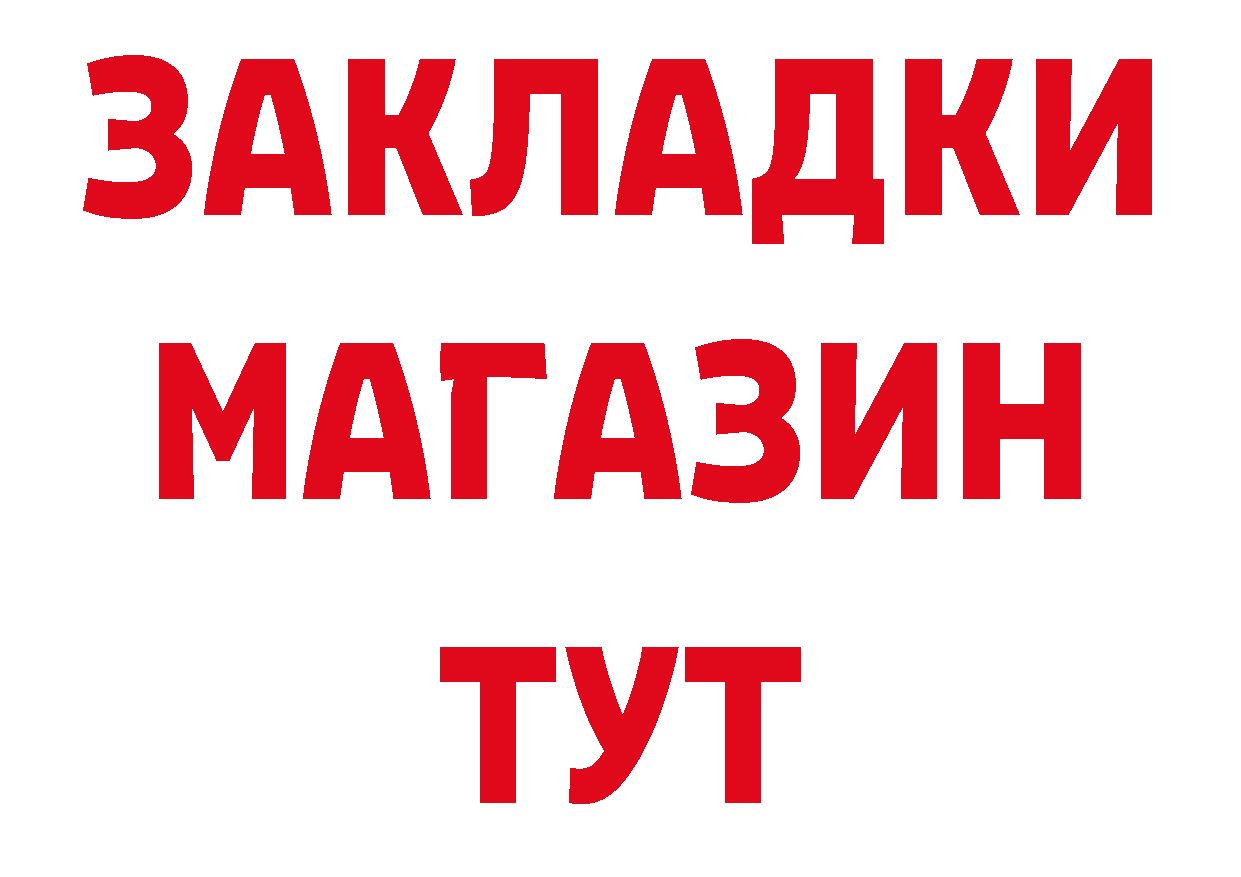 ЗАКЛАДКИ
МАГАЗИН
ТУТ